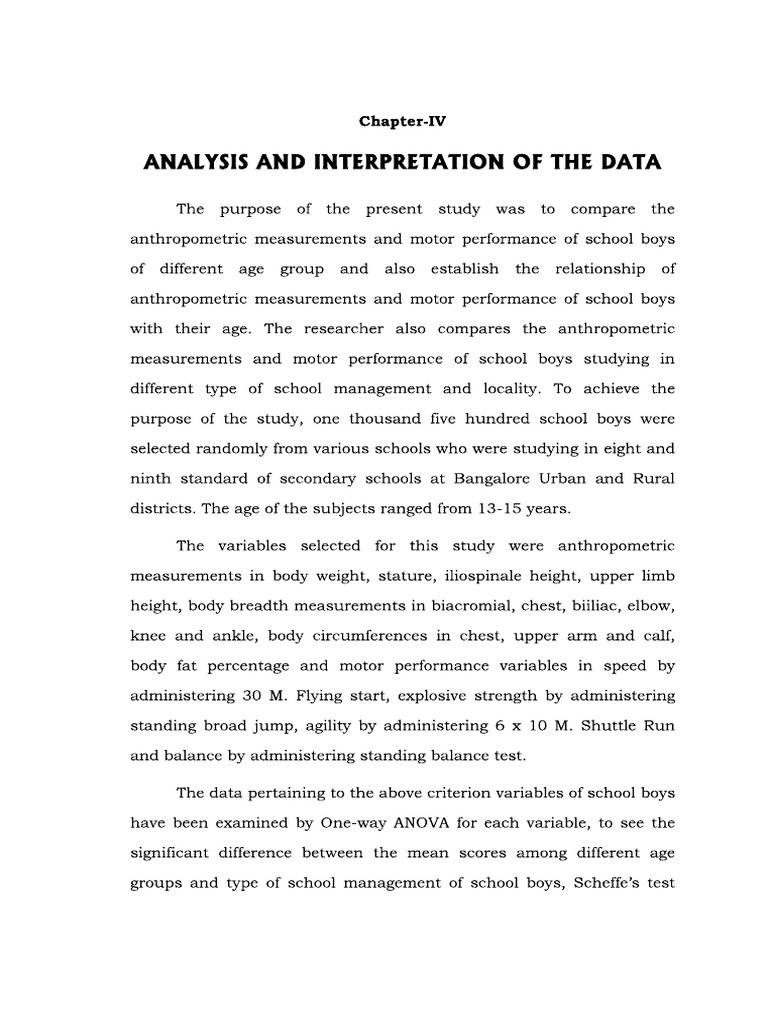 Chapter-IV

ANALYSIS AND INTERPRETATION OF THE DATA

The purpose of the present study was to compare the anthropometric measurements and motor performance of school boys of different age group and also establish the relationship of anthropometric measurements and motor performance of school boys with their age. The researcher also compares the anthropometric measurements and motor performance of school boys studying in different type of school management and locality. To achieve the purpose of the study, one thousand five hundred school boys were selected randomly from various schools who were studying in eight and ninth standard of secondary schools at Bangalore Urban and Rural districts. The age of the subjects ranged from 13-15 years.

The variables selected for this study were anthropometric measurements in body weight, stature, iliospinale height, upper limb height, body breadth measurements in biacromial, chest, biiliac, elbow, knee and ankle, body circumferences in chest, upper arm and calf, body fat percentage and motor performance variables in speed by administering 30 M. Flying start, explosive strength by administering standing broad jump, agility by administering 6 x 10 M. Shuttle Run and balance by administering standing balance test.

The data pertaining to the above criterion variables of school boys have been examined by One-way ANOVA for each variable, to see the significant difference between the mean scores among different age groups and type of school management of school boys, Scheffe's test